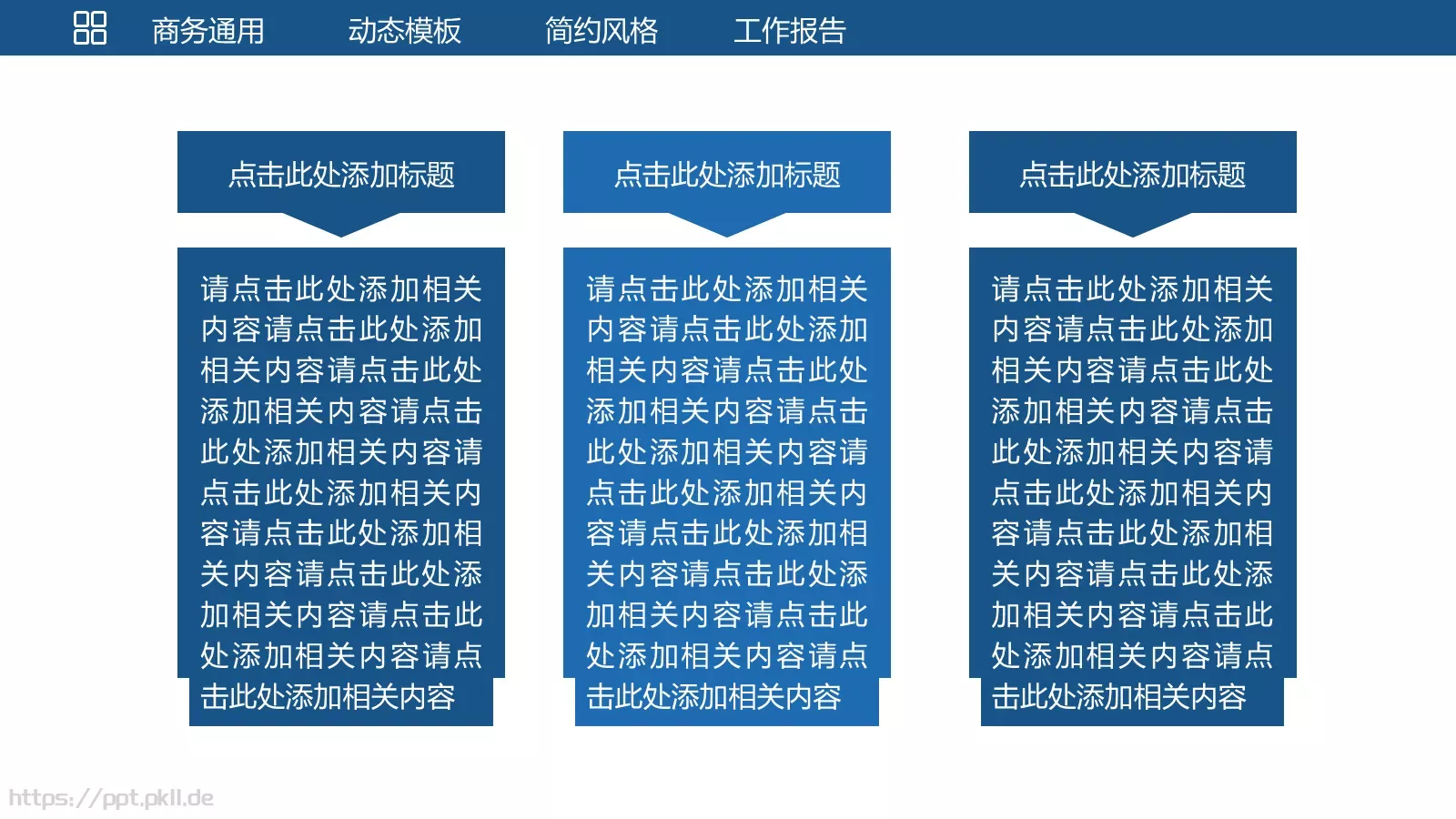 商务通用　动态模板　简约风格　工作报告

点击此处添加标题

请点击此处添加相关内容请点击此处添加相关内容请点击此处添加相关内容请点击此处添加相关内容请点击此处添加相关内容请点击此处添加相关内容请点击此处添加相关内容请点击此处添加相关内容请点击此处添加相关内容

点击此处添加标题

请点击此处添加相关内容请点击此处添加相关内容请点击此处添加相关内容请点击此处添加相关内容请点击此处添加相关内容请点击此处添加相关内容请点击此处添加相关内容请点击此处添加相关内容请点击此处添加相关内容

点击此处添加标题

请点击此处添加相关内容请点击此处添加相关内容请点击此处添加相关内容请点击此处添加相关内容请点击此处添加相关内容请点击此处添加相关内容请点击此处添加相关内容请点击此处添加相关内容请点击此处添加相关内容

https://ppt.pkll.de